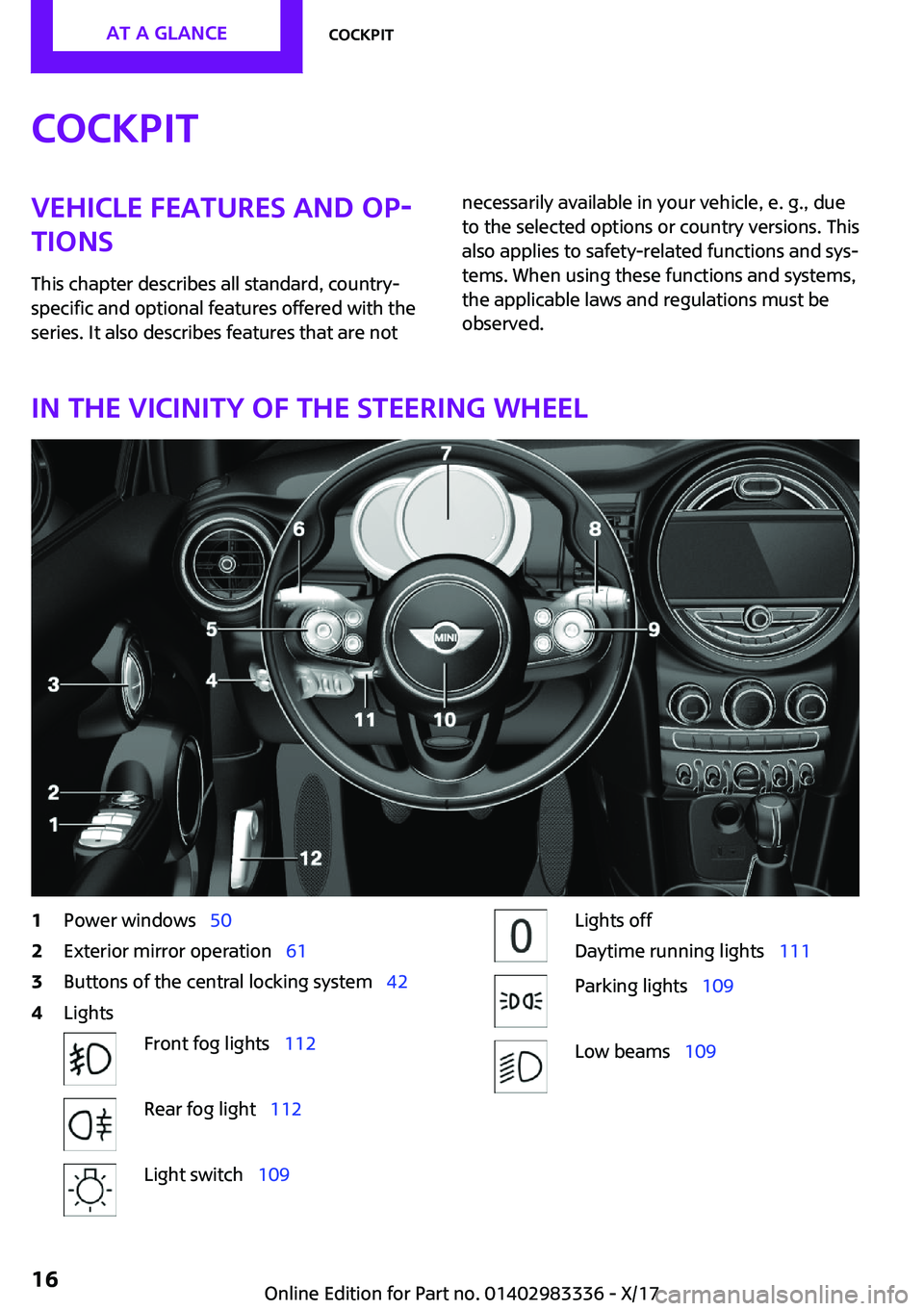 AT A GLANCE

COCKPIT

COCKPIT

VEHICLE FEATURES AND OPTIONS

This chapter describes all standard, country-specific and optional features offered with the series. It also describes features that are not necessarily available in your vehicle, e. g., due to the selected options or country versions. This also applies to safety-related functions and systems. When using these functions and systems, the applicable laws and regulations must be observed.

IN THE VICINITY OF THE STEERING WHEEL

7
6
8
5
9
3
4
11
10
2
1
12
MINI

1 Power windows 50
2 Exterior mirror operation 61
3 Buttons of the central locking system 42
4 Lights

Front fog lights 112

Rear fog light 112

Light switch 109

0

Lights off
Daytime running lights 111

Parking lights 109

Low beams 109

16

Online Edition for Part no. 01402983336 - X/17

carmanualsonline.info